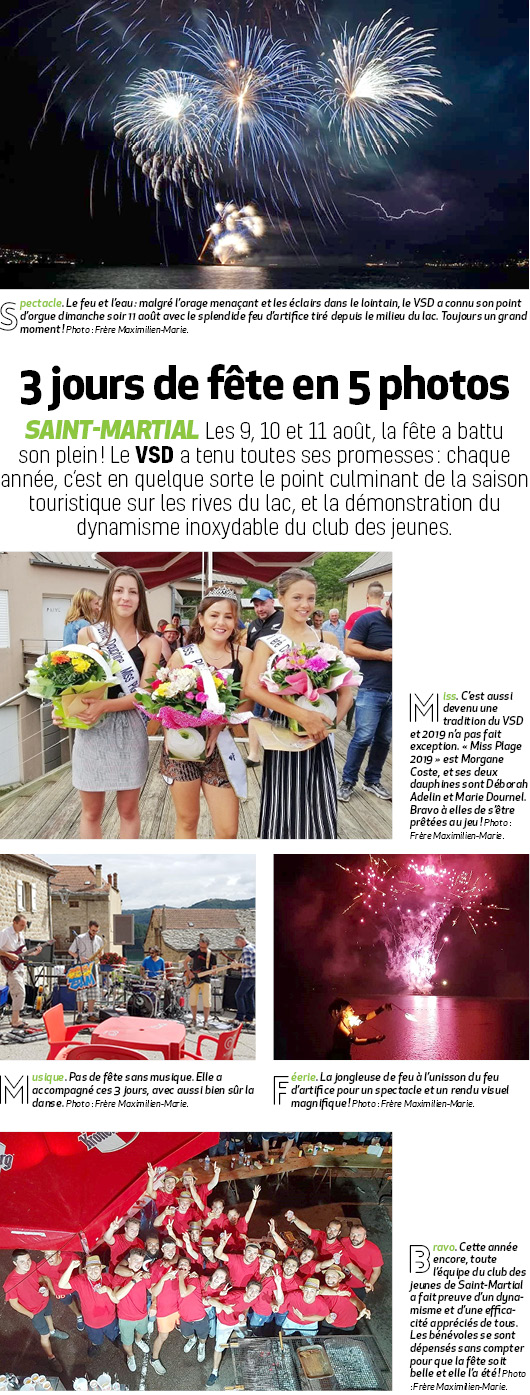 Spectacle. Le feu et l'eau : malgré l'orage menaçant et les éclairs dans le lointain, le VSD a connu son point d'orgue dimanche soir 11 août avec le splendide feu d'artifice tiré depuis le milieu du lac. Toujours un grand moment ! Photo : Frère Maximilien-Marie.

3 jours de fête en 5 photos

SAINT-MARTIAL Les 9, 10 et 11 août, la fête a battu son plein ! Le VSD a tenu toutes ses promesses : chaque année, c'est en quelque sorte le point culminant de la saison touristique sur les rives du lac, et la démonstration du dynamisme inoxydable du club des jeunes.

Miss. C'est aussi devenu une tradition du VSD et 2019 n'a pas fait exception. « Miss Plage 2019 » est Morgane Coste, et ses deux dauphines sont Déborah Adelin et Marie Dournel. Bravo à elles de s'être prêtées au jeu ! Photo : Frère Maximilien-Marie.

Musique. Pas de fête sans musique. Elle a accompagné ces 3 jours, avec aussi bien sûr la danse. Photo : Frère Maximilien-Marie.

Féerie. La jongleuse de feu à l'unisson du feu d'artifice pour un spectacle et un rendu visuel magnifique ! Photo : Frère Maximilien-Marie.

Bravo. Cette année encore, toute l'équipe du club des jeunes de Saint-Martial a fait preuve d'un dynamisme et d'une efficacité appréciés de tous. Les bénévoles se sont dépensés sans compter pour que la fête soit belle et elle l'a été ! Photo : Frère Maximilien-Marie.